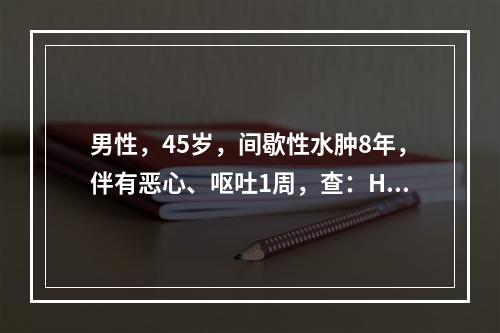 男性，45岁，间歇性水肿8年，伴有恶心、呕吐1周，查：H...